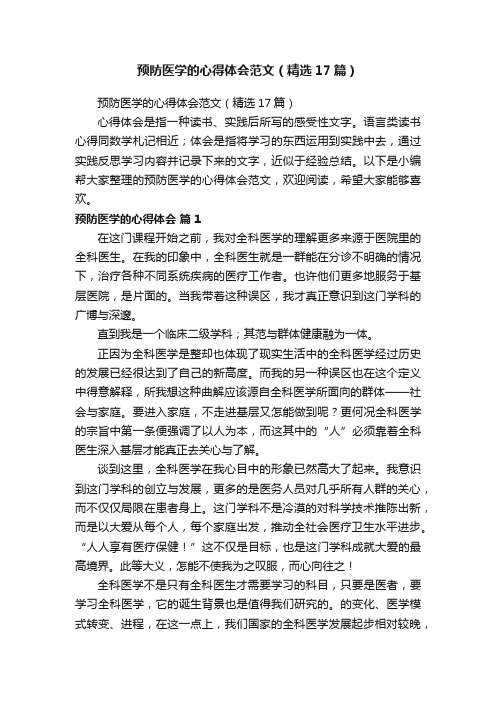 预防医学的心得体会范文（精选17篇）

预防医学的心得体会范文（精选17篇）

心得体会是指一种读书、实践后所写的感受性文字。语言类读书心得同数学札记相近；体会是指将学习的东西运用到实践中去，通过实践反思学习内容并记录下来的文字，近似于经验总结。以下是小编帮大家整理的预防医学的心得体会范文，欢迎阅读，希望大家能够喜欢。

预防医学的心得体会 篇1

在这门课程开始之前，我对全科医学的理解更多来源于医院里的全科医生。在我的印象中，全科医生就是一群能在分诊不明确的情况下，治疗各种不同系统疾病的医疗工作者。也许他们更多地服务于基层医院，是片面的。当我带着这种误区，我才真正意识到这门学科的广博与深邃。

直到我是一个临床二级学科；其范与群体健康融为一体。

正因为全科医学是整却也体现了现实生活中的全科医学经过历史的发展已经很达到了自己的新高度。而我的另一种误区也在这个定义中得意解释，所我想这种曲解应该源自全科医学所面向的群体——社会与家庭。要进入家庭，不走进基层又怎能做到呢？更何况全科医学的宗旨中第一条便强调了以人为本，而这其中的“人”必须靠着全科医生深入基层才能真正去关心与了解。

谈到这里，全科医学在我心目中的形象已然高大了起来。我意识到这门学科的创立与发展，更多的是医务人员对几乎所有人群的关心，而不仅仅局限在患者身上。这门学科不是冷漠的对科学技术推陈出新，而是以大爱从每个人，每个家庭出发，推动全社会医疗卫生水平进步。“人人享有医疗保健！”这不仅是目标，也是这门学科成就大爱的最高境界。此等大义，怎能不使我为之叹服，而心向往之！

全科医学不是只有全科医生才需要学习的科目，只要是医者，要学习全科医学，它的诞生背景也是值得我们研究的。的变化、医学模式转变、进程，在这一点上，我们国家的全科医学发展起步相对较晚，